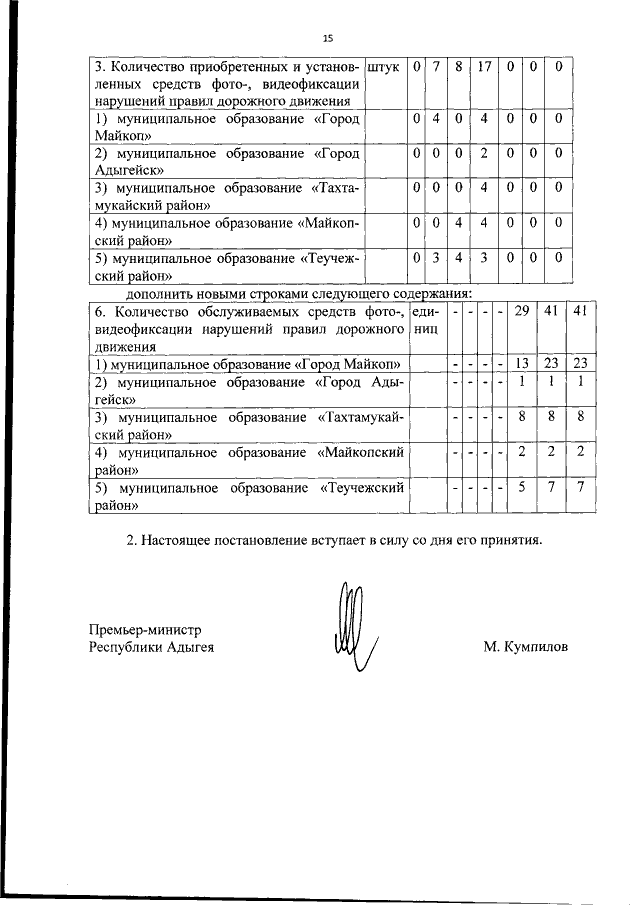 15

| 3. Количество приобретенных и установленных средств фото-, видеофиксации нарушений правил дорожного движения | штук | 0 | 7 | 8 | 17 | 0 | 0 | 0 |
|---|---|---|---|---|---|---|---|---|
| 1) муниципальное образование «Город Майкоп» | | 0 | 4 | 0 | 4 | 0 | 0 | 0 |
| 2) муниципальное образование «Город Адыгейск» | | 0 | 0 | 0 | 2 | 0 | 0 | 0 |
| 3) муниципальное образование «Тахтамукайский район» | | 0 | 0 | 0 | 4 | 0 | 0 | 0 |
| 4) муниципальное образование «Майкопский район» | | 0 | 0 | 4 | 4 | 0 | 0 | 0 |
| 5) муниципальное образование «Теучежский район» | | 0 | 3 | 4 | 3 | 0 | 0 | 0 |

дополнить новыми строками следующего содержания:

| 6. Количество обслуживаемых средств фото-, видеофиксации нарушений правил дорожного движения | единиц | - | - | - | - | 29 | 41 | 41 |
|---|---|---|---|---|---|---|---|---|
| 1) муниципальное образование «Город Майкоп» | | - | - | - | - | 13 | 23 | 23 |
| 2) муниципальное образование «Город Адыгейск» | | - | - | - | - | 1 | 1 | 1 |
| 3) муниципальное образование «Тахтамукайский район» | | - | - | - | - | 8 | 8 | 8 |
| 4) муниципальное образование «Майкопский район» | | - | - | - | - | 2 | 2 | 2 |
| 5) муниципальное образование «Теучежский район» | | - | - | - | - | 5 | 7 | 7 |

2. Настоящее постановление вступает в силу со дня его принятия.

Премьер-министр
Республики Адыгея

М. Кумпилов